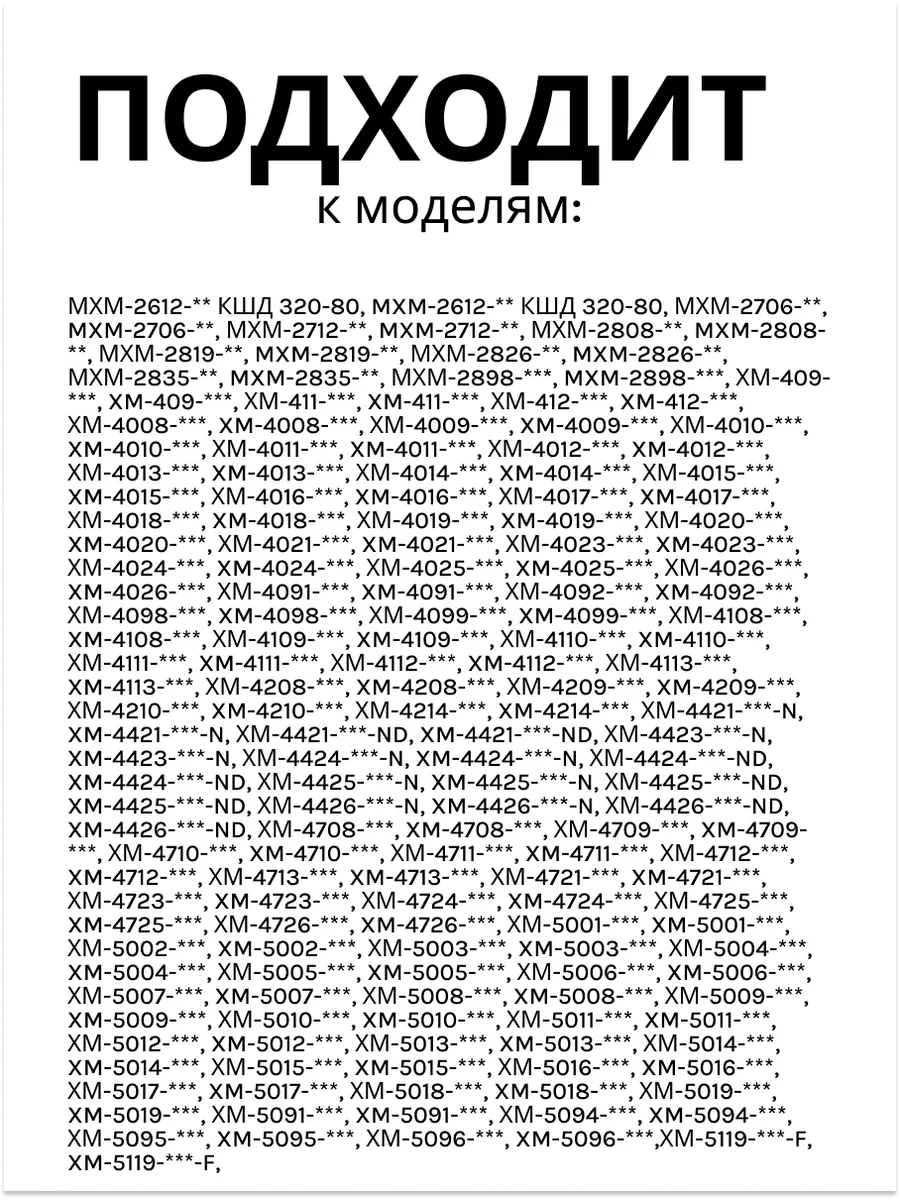 ПОДХОДИТ
к моделям:

МХМ-2612-** КШД 320-80, мхм-2612-** КШД 320-80, МХМ-2706-**, мхм-2706-**, МХМ-2712-**, мхм-2712-**, МХМ-2808-**, мхм-2808-**, МХМ-2819-**, мхм-2819-**, МХМ-2826-**, мхм-2826-**, МХМ-2835-**, мхм-2835-**, МХМ-2898-***, мхм-2898-***, ХМ-409-***, хм-409-***, ХМ-411-***, хм-411-***, ХМ-412-***, хм-412-***, ХМ-4008-***, хм-4008-***, ХМ-4009-***, хм-4009-***, ХМ-4010-***, хм-4010-***, ХМ-4011-***, хм-4011-***, ХМ-4012-***, хм-4012-***, ХМ-4013-***, хм-4013-***, ХМ-4014-***, хм-4014-***, ХМ-4015-***, хм-4015-***, ХМ-4016-***, хм-4016-***, ХМ-4017-***, хм-4017-***, ХМ-4018-***, хм-4018-***, ХМ-4019-***, хм-4019-***, ХМ-4020-***, хм-4020-***, ХМ-4021-***, хм-4021-***, ХМ-4023-***, хм-4023-***, ХМ-4024-***, хм-4024-***, ХМ-4025-***, хм-4025-***, ХМ-4026-***, хм-4026-***, ХМ-4091-***, хм-4091-***, ХМ-4092-***, хм-4092-***, ХМ-4098-***, хм-4098-***, ХМ-4099-***, хм-4099-***, ХМ-4108-***, хм-4108-***, ХМ-4109-***, хм-4109-***, ХМ-4110-***, хм-4110-***, ХМ-4111-***, хм-4111-***, ХМ-4112-***, хм-4112-***, ХМ-4113-***, хм-4113-***, ХМ-4208-***, хм-4208-***, ХМ-4209-***, хм-4209-***, ХМ-4210-***, хм-4210-***, ХМ-4214-***, хм-4214-***, ХМ-4421-***-N, хм-4421-***-N, ХМ-4421-***-ND, хм-4421-***-ND, ХМ-4423-***-N, хм-4423-***-N, ХМ-4424-***-N, хм-4424-***-N, ХМ-4424-***-ND, хм-4424-***-ND, ХМ-4425-***-N, хм-4425-***-N, ХМ-4425-***-ND, хм-4425-***-ND, ХМ-4426-***-N, хм-4426-***-N, ХМ-4426-***-ND, хм-4426-***-ND, ХМ-4708-***, хм-4708-***, ХМ-4709-***, хм-4709-***, ХМ-4710-***, хм-4710-***, ХМ-4711-***, хм-4711-***, ХМ-4712-***, хм-4712-***, ХМ-4713-***, хм-4713-***, ХМ-4721-***, хм-4721-***, ХМ-4723-***, хм-4723-***, ХМ-4724-***, хм-4724-***, ХМ-4725-***, хм-4725-***, ХМ-4726-***, хм-4726-***, ХМ-5001-***, хм-5001-***, ХМ-5002-***, хм-5002-***, ХМ-5003-***, хм-5003-***, ХМ-5004-***, хм-5004-***, ХМ-5005-***, хм-5005-***, ХМ-5006-***, хм-5006-***, ХМ-5007-***, хм-5007-***, ХМ-5008-***, хм-5008-***, ХМ-5009-***, хм-5009-***, ХМ-5010-***, хм-5010-***, ХМ-5011-***, хм-5011-***, ХМ-5012-***, хм-5012-***, ХМ-5013-***, хм-5013-***, ХМ-5014-***, хм-5014-***, ХМ-5015-***, хм-5015-***, ХМ-5016-***, хм-5016-***, ХМ-5017-***, хм-5017-***, ХМ-5018-***, хм-5018-***, ХМ-5019-***, хм-5019-***, ХМ-5091-***, хм-5091-***, ХМ-5094-***, хм-5094-***, ХМ-5095-***, хм-5095-***, ХМ-5096-***, хм-5096-***,ХМ-5119-***-F, хм-5119-***-F,